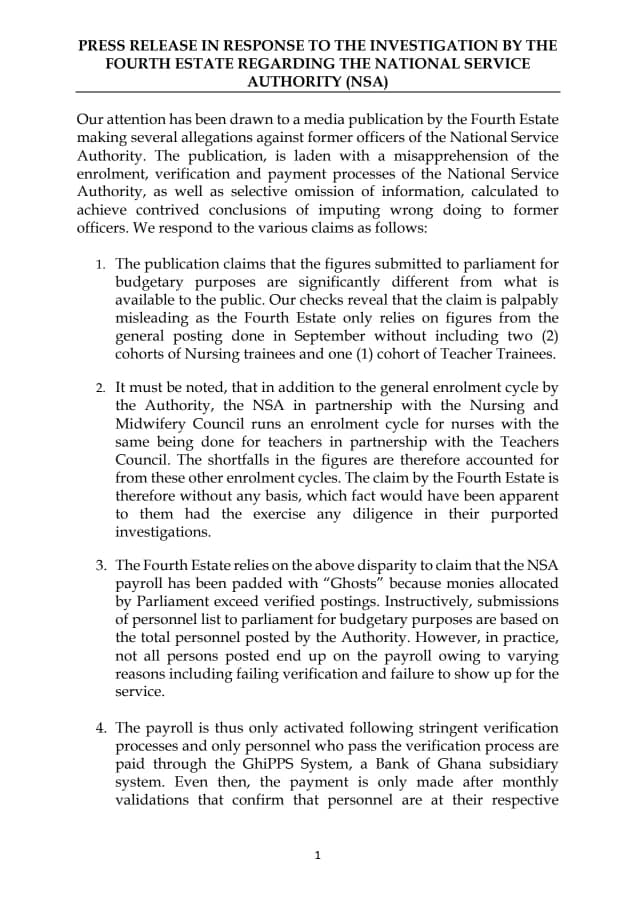 PRESS RELEASE IN RESPONSE TO THE INVESTIGATION BY THE FOURTH ESTATE REGARDING THE NATIONAL SERVICE AUTHORITY (NSA)

Our attention has been drawn to a media publication by the Fourth Estate making several allegations against former officers of the National Service Authority. The publication, is laden with a misapprehension of the enrolment, verification and payment processes of the National Service Authority, as well as selective omission of information, calculated to achieve contrived conclusions of imputing wrong doing to former officers. We respond to the various claims as follows:

1. The publication claims that the figures submitted to parliament for budgetary purposes are significantly different from what is available to the public. Our checks reveal that the claim is palpably misleading as the Fourth Estate only relies on figures from the general posting done in September without including two (2) cohorts of Nursing trainees and one (1) cohort of Teacher Trainees.

2. It must be noted, that in addition to the general enrolment cycle by the Authority, the NSA in partnership with the Nursing and Midwifery Council runs an enrolment cycle for nurses with the same being done for teachers in partnership with the Teachers Council. The shortfalls in the figures are therefore accounted for from these other enrolment cycles. The claim by the Fourth Estate is therefore without any basis, which fact would have been apparent to them had the exercise any diligence in their purported investigations.

3. The Fourth Estate relies on the above disparity to claim that the NSA payroll has been padded with "Ghosts" because monies allocated by Parliament exceed verified postings. Instructively, submissions of personnel list to parliament for budgetary purposes are based on the total personnel posted by the Authority. However, in practice, not all persons posted end up on the payroll owing to varying reasons including failing verification and failure to show up for the service.

4. The payroll is thus only activated following stringent verification processes and only personnel who pass the verification process are paid through the GhiPPS System, a Bank of Ghana subsidiary system. Even then, the payment is only made after monthly validations that confirm that personnel are at their respective

1